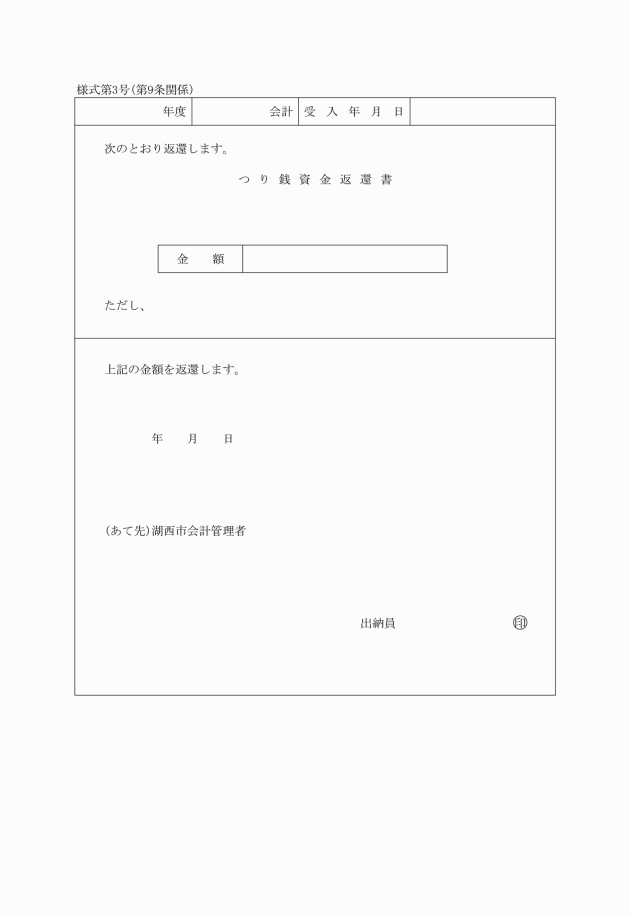 様式第3号(第9条関係)

| 年度 | 会計 | 受 入 年 月 日 | |
|---|---|---|---|

次のとおり返還します。

つ り 銭 資 金 返 還 書

| 金　額 | |
|---|---|

ただし、

上記の金額を返還します。

年　　月　　日

(あて先)湖西市会計管理者

出納員　　　　　　　　　印